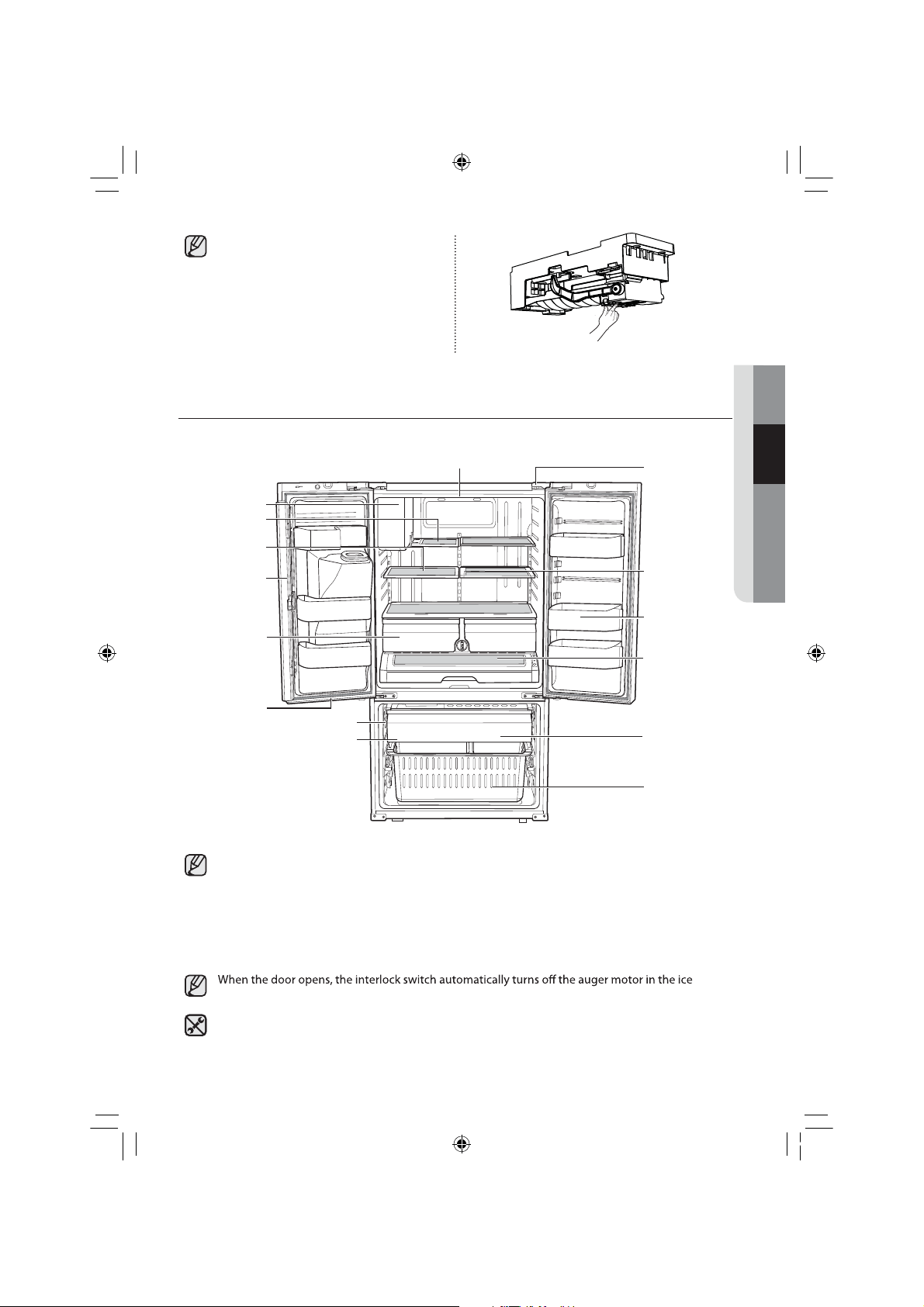 When the door opens, the interlock switch automatically turns off the auger motor in the ice